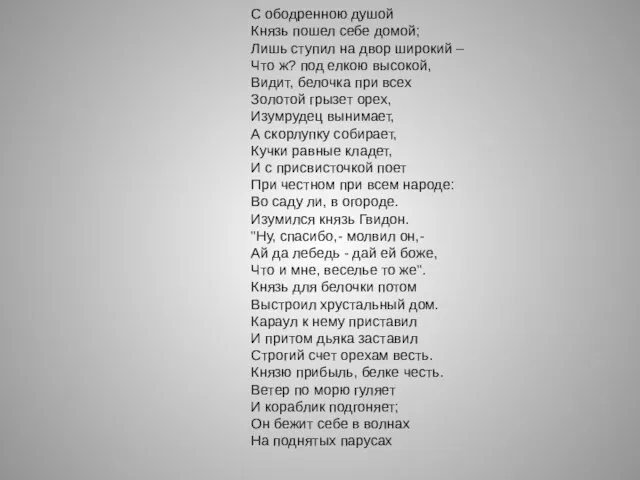 С ободренною душой
Князь пошел себе домой;
Лишь ступил на двор широкий –
Что ж? под елкою высокой,
Видит, белочка при всех
Золотой грызет орех,
Изумрудец вынимает,
А скорлупку собирает,
Кучки равные кладет,
И с присвисточкой поет
При честном при всем народе:
Во саду ли, в огороде.
Изумился князь Гвидон.
"Ну, спасибо,- молвил он,-
Ай да лебедь - дай ей боже,
Что и мне, веселье то же".
Князь для белочки потом
Выстроил хрустальный дом.
Караул к нему приставил
И притом дьяка заставил
Строгий счет орехам весть.
Князю прибыль, белке честь.
Ветер по морю гуляет
И кораблик подгоняет;
Он бежит себе в волнах
На поднятых парусах